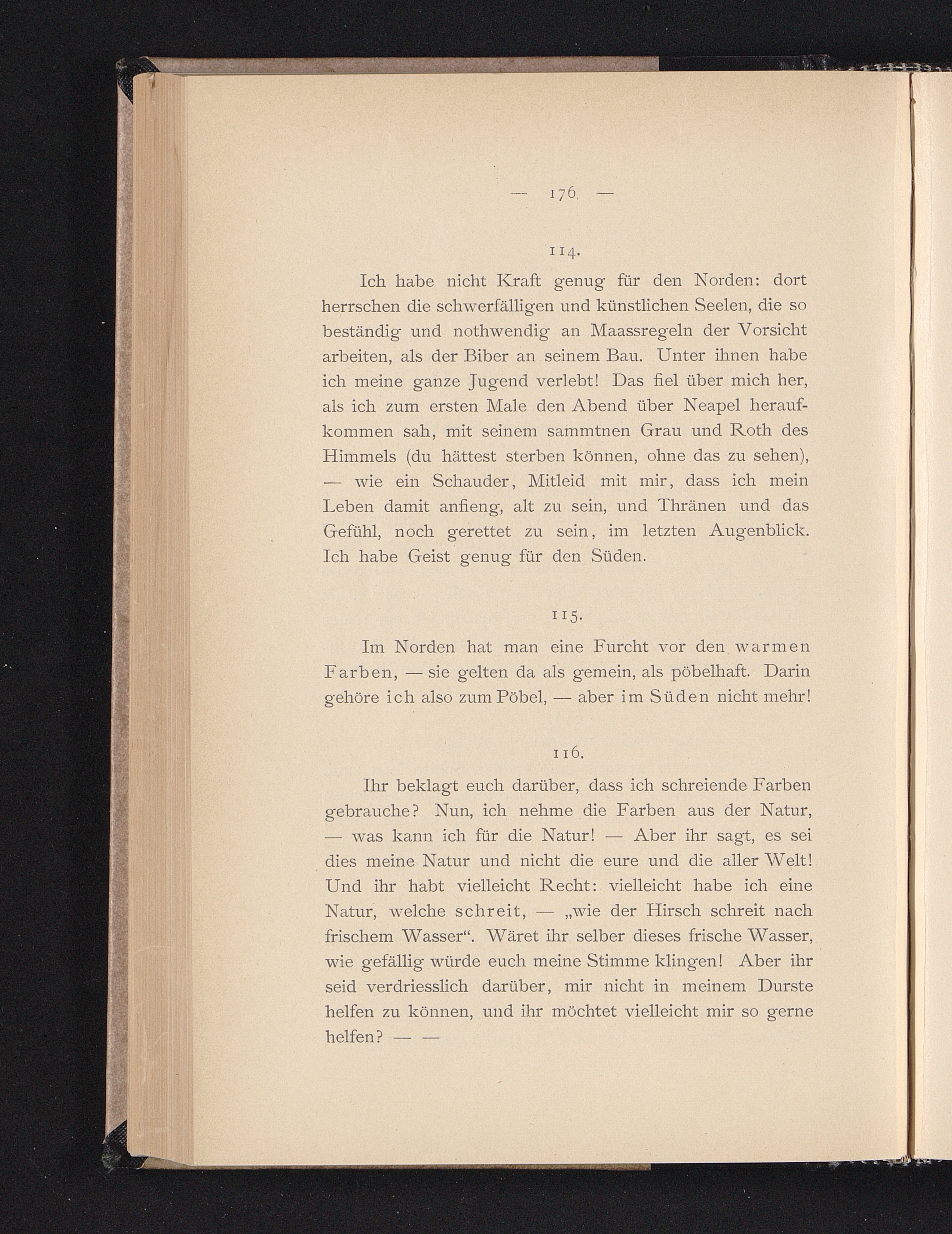 — 176 —

114.

Ich habe nicht Kraft genug für den Norden: dort herrschen die schwerfälligen und künstlichen Seelen, die so beständig und nothwendig an Maassregeln der Vorsicht arbeiten, als der Biber an seinem Bau. Unter ihnen habe ich meine ganze Jugend verlebt! Das fiel über mich her, als ich zum ersten Male den Abend über Neapel heraufkommen sah, mit seinem sammtnen Grau und Roth des Himmels (du hättest sterben können, ohne das zu sehen), — wie ein Schauder, Mitleid mit mir, dass ich mein Leben damit anfieng, alt zu sein, und Thränen und das Gefühl, noch gerettet zu sein, im letzten Augenblick. Ich habe Geist genug für den Süden.

115.

Im Norden hat man eine Furcht vor den warmen Farben, — sie gelten da als gemein, als pöbelhaft. Darin gehöre ich also zum Pöbel, — aber im Süden nicht mehr!

116.

Ihr beklagt euch darüber, dass ich schreiende Farben gebrauche? Nun, ich nehme die Farben aus der Natur, — was kann ich für die Natur! — Aber ihr sagt, es sei dies meine Natur und nicht die eure und die aller Welt! Und ihr habt vielleicht Recht: vielleicht habe ich eine Natur, welche schreit, — „wie der Hirsch schreit nach frischem Wasser“. Wäret ihr selber dieses frische Wasser, wie gefällig würde euch meine Stimme klingen! Aber ihr seid verdriesslich darüber, mir nicht in meinem Durste helfen zu können, und ihr möchtet vielleicht mir so gerne helfen? — —